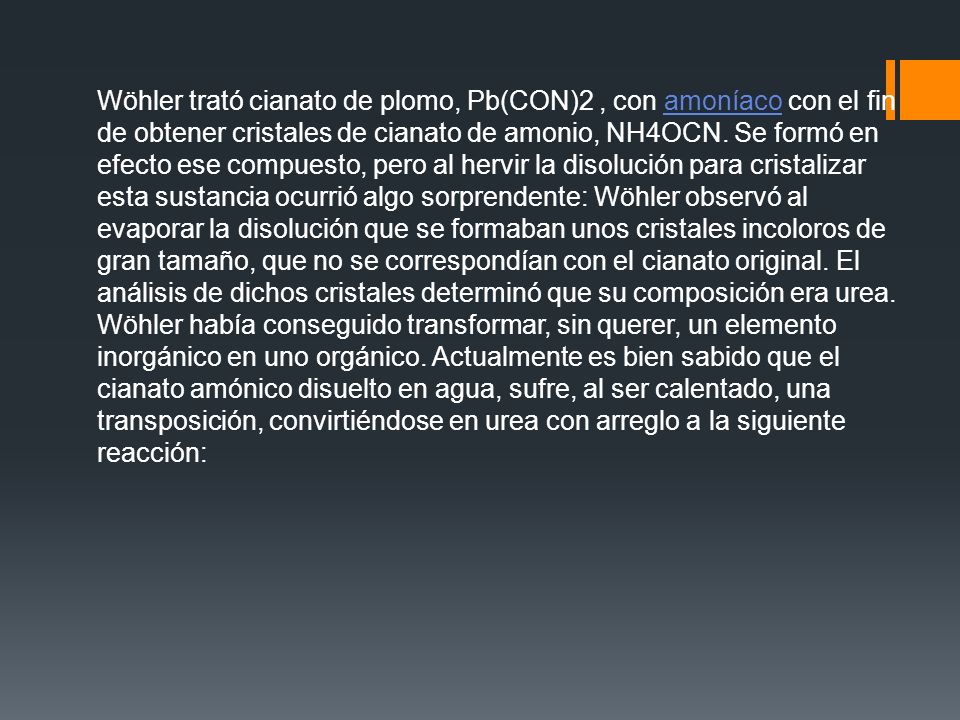 Wöhler trató cianato de plomo, Pb(CON)2 , con amoníaco con el fin de obtener cristales de cianato de amonio, NH4OCN. Se formó en efecto ese compuesto, pero al hervir la disolución para cristalizar esta sustancia ocurrió algo sorprendente: Wöhler observó al evaporar la disolución que se formaban unos cristales incoloros de gran tamaño, que no se correspondían con el cianato original. El análisis de dichos cristales determinó que su composición era urea. Wöhler había conseguido transformar, sin querer, un elemento inorgánico en uno orgánico. Actualmente es bien sabido que el cianato amónico disuelto en agua, sufre, al ser calentado, una transposición, convirtiéndose en urea con arreglo a la siguiente reacción: